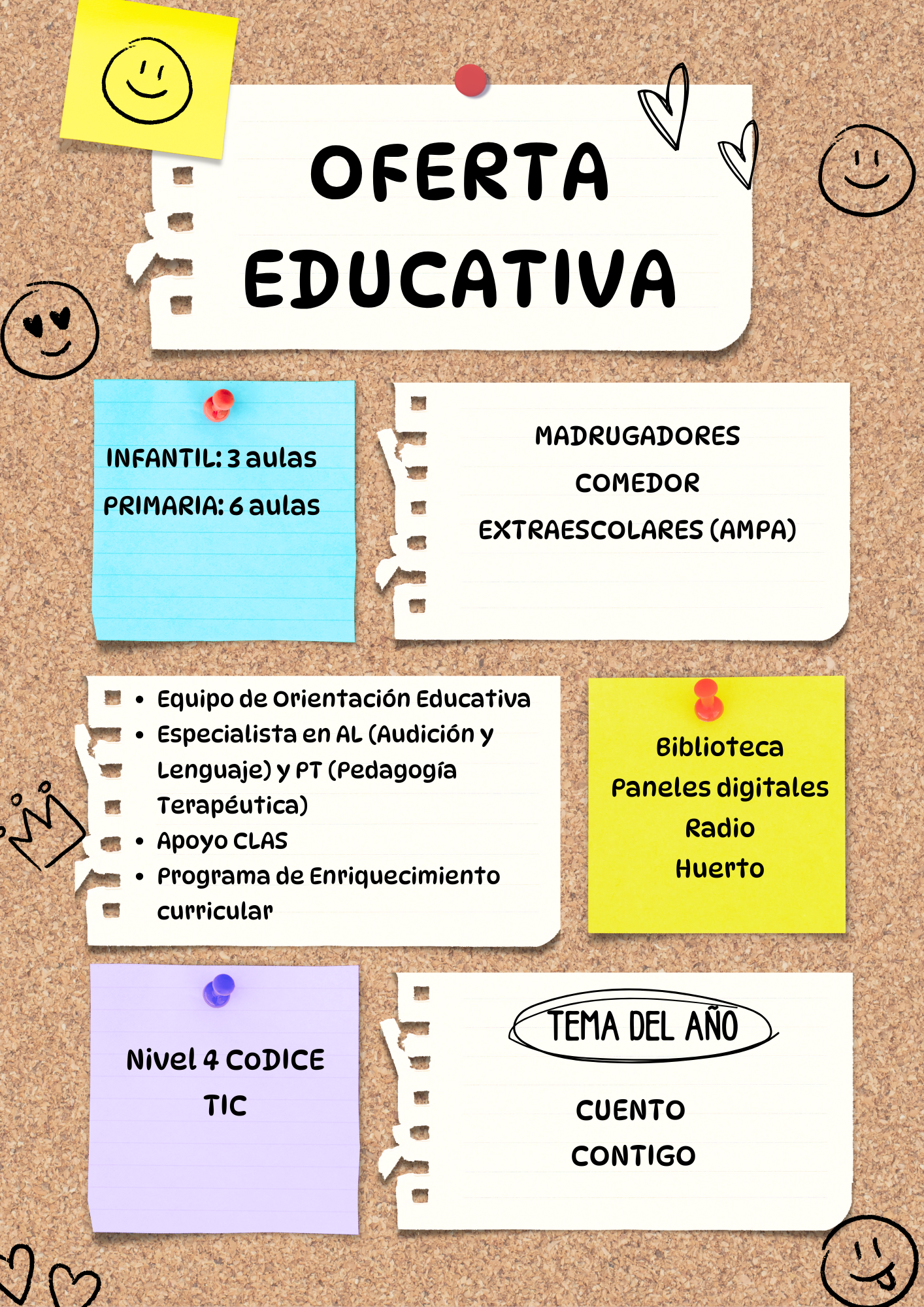 OFERTA EDUCATIVA

INFANTIL: 3 aulas
PRIMARIA: 6 aulas

MADRUGADORES
COMEDOR
EXTRAESCOLARES (AMPA)

• Equipo de Orientación Educativa
• Especialista en AL (Audición y Lenguaje) y PT (Pedagogía Terapéutica)
• Apoyo CLAS
• Programa de Enriquecimiento curricular

Biblioteca
Paneles digitales
Radio
Huerto

Nivel 4 CoDICE
TIC

TEMA DEL AÑO

CUENTO
CONTIGO